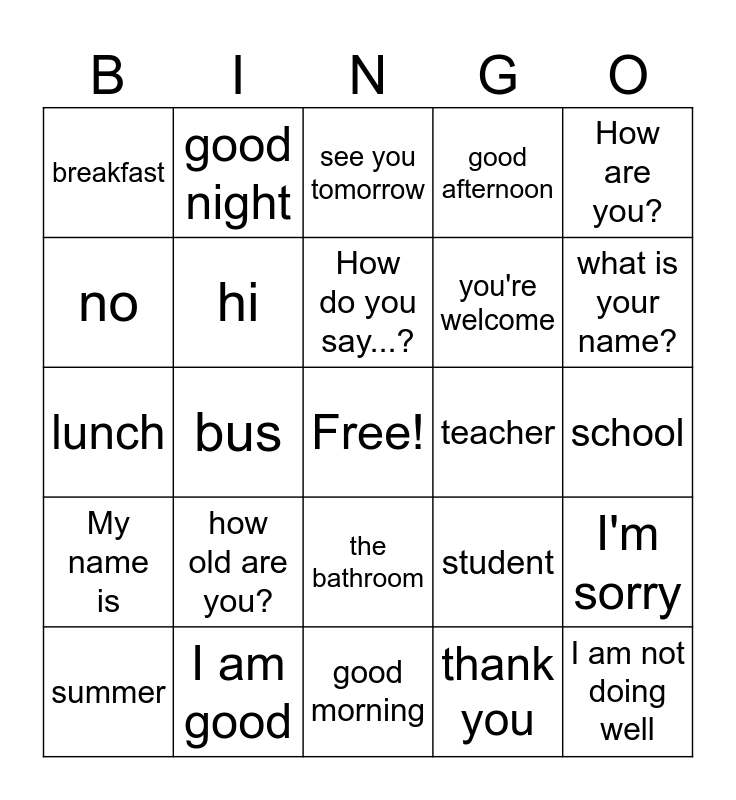 | B | I | N | G | O |
|---|---|---|---|---|
| breakfast | good night | see you tomorrow | good afternoon | How are you? |
| no | hi | How do you say...? | you're welcome | what is your name? |
| lunch | bus | Free! | teacher | school |
| My name is | how old are you? | the bathroom | student | I'm sorry |
| summer | I am good | good morning | thank you | I am not doing well |